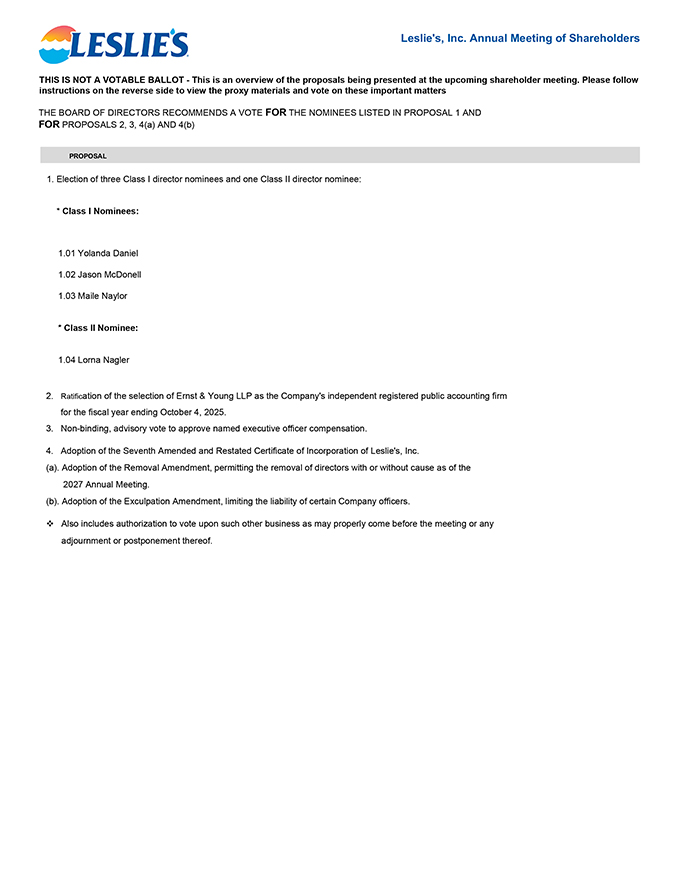 LESLIE'S

Leslie's, Inc. Annual Meeting of Shareholders

THIS IS NOT A VOTABLE BALLOT - This is an overview of the proposals being presented at the upcoming shareholder meeting. Please follow instructions on the reverse side to view the proxy materials and vote on these important matters

THE BOARD OF DIRECTORS RECOMMENDS A VOTE FOR THE NOMINEES LISTED IN PROPOSAL 1 AND FOR PROPOSALS 2, 3, 4(a) AND 4(b)

PROPOSAL

1. Election of three Class I director nominees and one Class II director nominee:

* Class I Nominees:

1.01 Yolanda Daniel

1.02 Jason McDonell

1.03 Maile Naylor

* Class II Nominee:

1.04 Lorna Nagler

2. Ratification of the selection of Ernst & Young LLP as the Company's independent registered public accounting firm for the fiscal year ending October 4, 2025.

3. Non-binding, advisory vote to approve named executive officer compensation.

4. Adoption of the Seventh Amended and Restated Certificate of Incorporation of Leslie's, Inc.

(a). Adoption of the Removal Amendment, permitting the removal of directors with or without cause as of the 2027 Annual Meeting.

(b). Adoption of the Exculpation Amendment, limiting the liability of certain Company officers.

❖ Also includes authorization to vote upon such other business as may properly come before the meeting or any adjournment or postponement thereof.